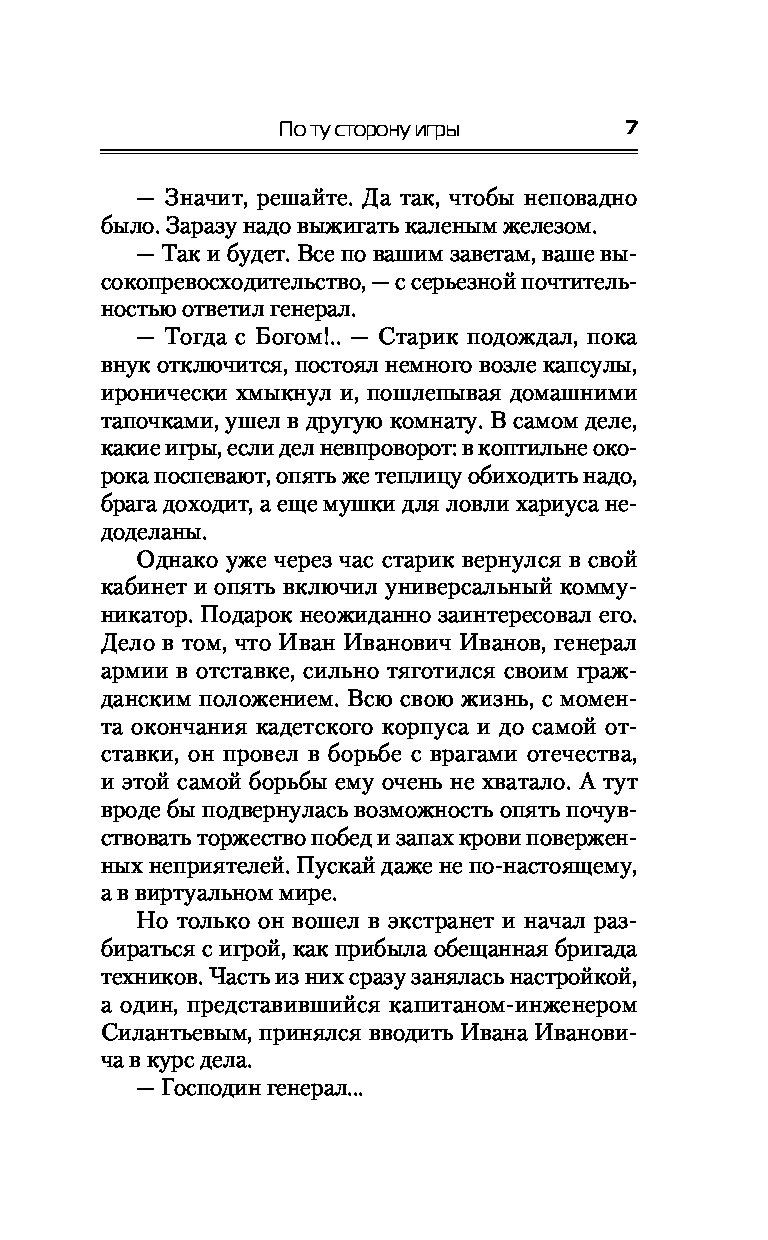 По ту сторону игры 7

— Значит, решайте. Да так, чтобы неповадно было. Заразу надо выжигать каленым железом.

— Так и будет. Все по вашим заветам, ваше высокопревосходительство, — с серьезной почтительностью ответил генерал.

— Тогда с Богом!.. — Старик подождал, пока внук отключится, постоял немного возле капсулы, иронически хмыкнул и, пошлепывая домашними тапочками, ушел в другую комнату. В самом деле, какие игры, если дел невпроворот: в коптильне окорока поспевают, опять же теплицу обиходить надо, брага доходит, а еще мушки для ловли хариуса недоделаны.

Однако уже через час старик вернулся в свой кабинет и опять включил универсальный коммуникатор. Подарок неожиданно заинтересовал его. Дело в том, что Иван Иванович Иванов, генерал армии в отставке, сильно тяготился своим гражданским положением. Всю свою жизнь, с момента окончания кадетского корпуса и до самой отставки, он провел в борьбе с врагами отечества, и этой самой борьбы ему очень не хватало. А тут вроде бы подвернулась возможность опять почувствовать торжество побед и запах крови поверженных неприятелей. Пускай даже не по-настоящему, а в виртуальном мире.

Но только он вошел в экстранет и начал разбираться с игрой, как прибыла обещанная бригада техников. Часть из них сразу занялась настройкой, а один, представившийся капитаном-инженером Силантьевым, принялся вводить Ивана Ивановича в курс дела.

— Господин генерал...